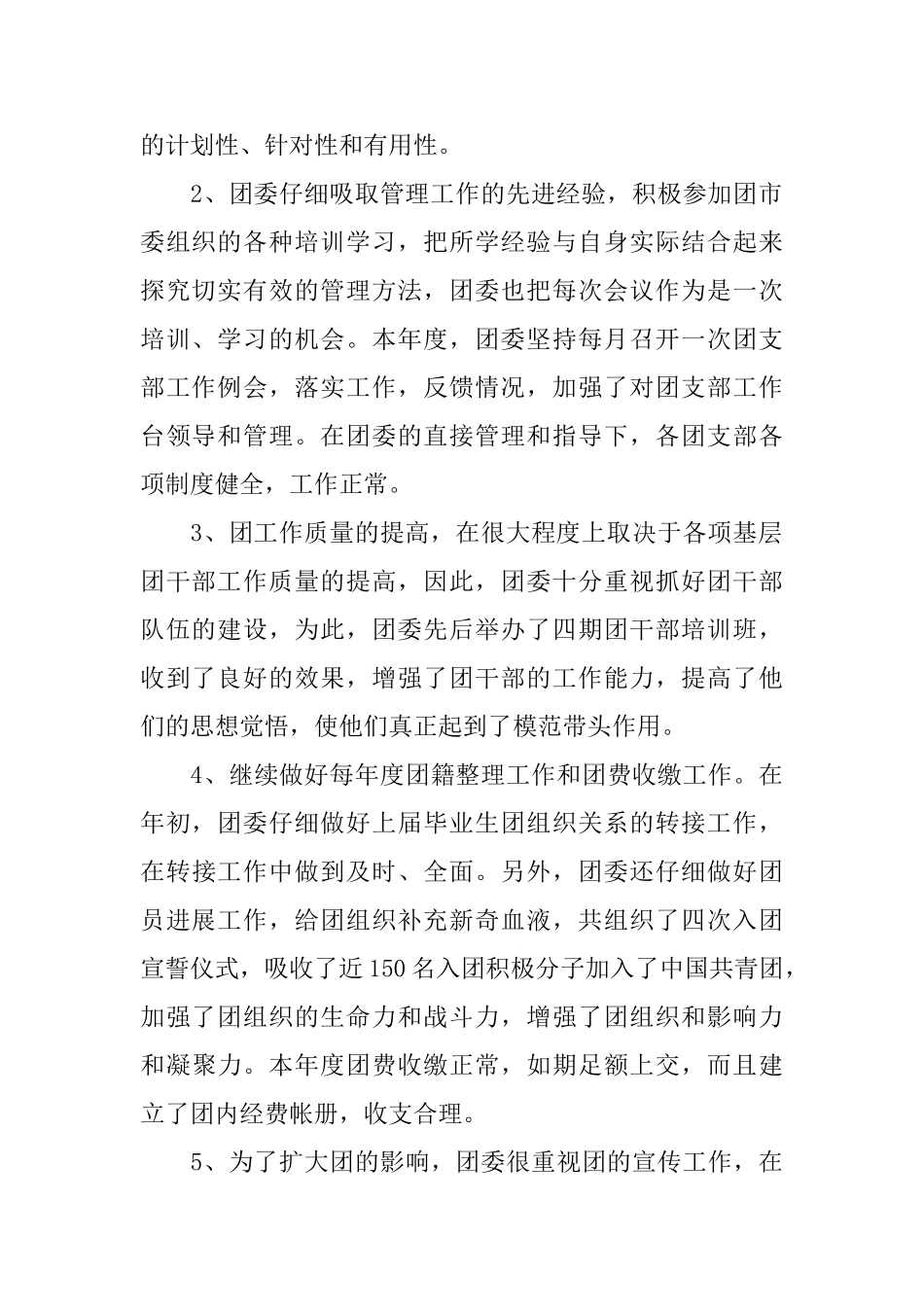 的计划性、针对性和有用性。

2、团委仔细吸取管理工作的先进经验，积极参加团市委组织的各种培训学习，把所学经验与自身实际结合起来探究切实有效的管理方法，团委也把每次会议作为是一次培训、学习的机会。本年度，团委坚持每月召开一次团支部工作例会，落实工作，反馈情况，加强了对团支部工作台领导和管理。在团委的直接管理和指导下，各团支部各项制度健全，工作正常。

3、团工作质量的提高，在很大程度上取决于各项基层团干部工作质量的提高，因此，团委十分重视抓好团干部队伍的建设，为此，团委先后举办了四期团干部培训班，收到了良好的效果，增强了团干部的工作能力，提高了他们的思想觉悟，使他们真正起到了模范带头作用。

4、继续做好每年度团籍整理工作和团费收缴工作。在年初，团委仔细做好上届毕业生团组织关系的转接工作，在转接工作中做到及时、全面。另外，团委还仔细做好团员进展工作，给团组织补充新奇血液，共组织了四次入团宣誓仪式，吸收了近150名入团积极分子加入了中国共青团，加强了团组织的生命力和战斗力，增强了团组织和影响力和凝聚力。本年度团费收缴正常，如期足额上交，而且建立了团内经费帐册，收支合理。

5、为了扩大团的影响，团委很重视团的宣传工作，在